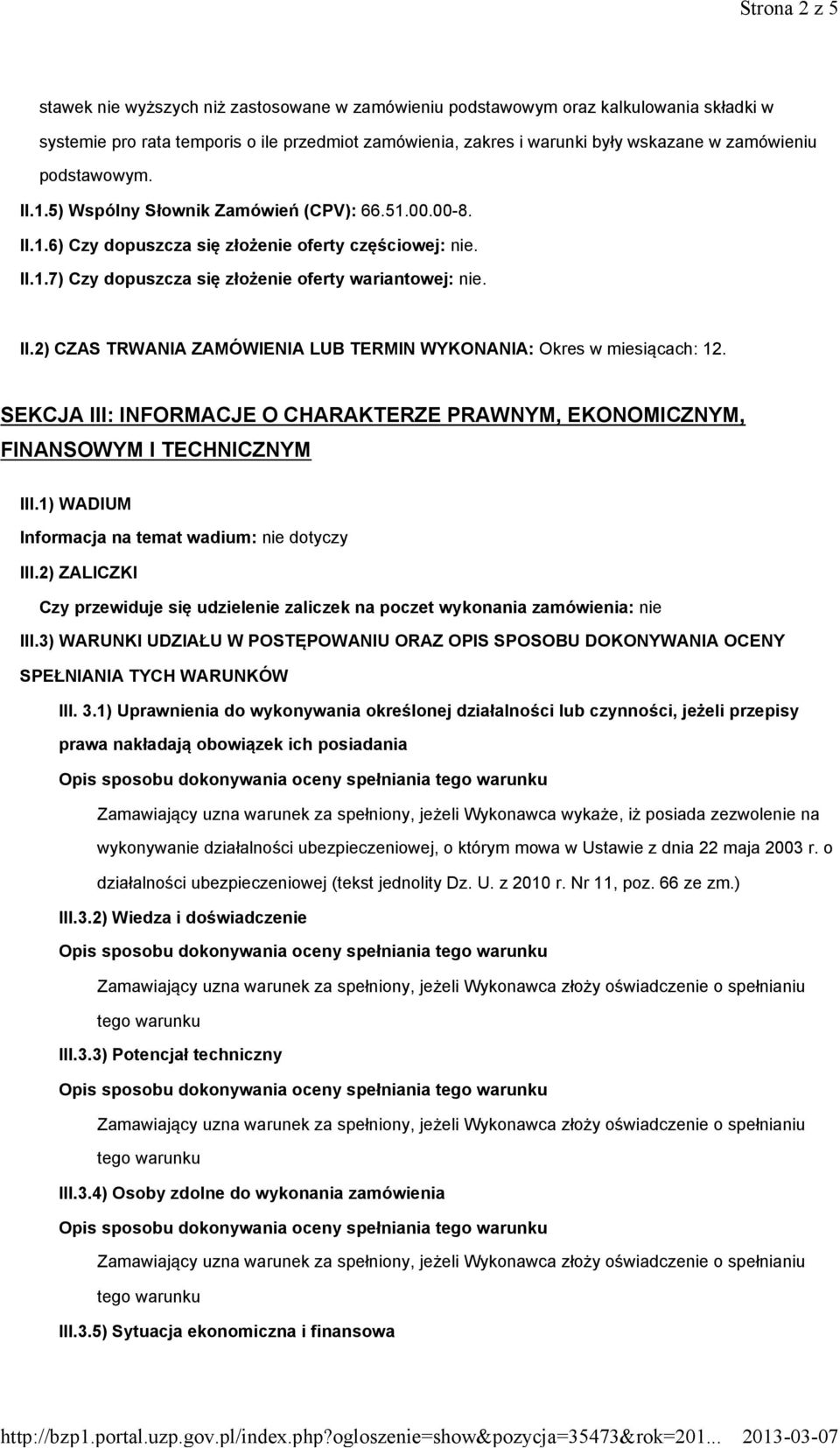 Strona 2 z 5

stawek nie wyższych niż zastosowane w zamówieniu podstawowym oraz kalkulowania składki w systemie pro rata temporis o ile przedmiot zamówienia, zakres i warunki były wskazane w zamówieniu podstawowym.

II.1.5) Wspólny Słownik Zamówień (CPV): 66.51.00.00-8.

II.1.6) Czy dopuszcza się złożenie oferty częściowej: nie.

II.1.7) Czy dopuszcza się złożenie oferty wariantowej: nie.

II.2) CZAS TRWANIA ZAMÓWIENIA LUB TERMIN WYKONANIA: Okres w miesiącach: 12.

SEKCJA III: INFORMACJE O CHARAKTERZE PRAWNYM, EKONOMICZNYM, FINANSOWYM I TECHNICZNYM

III.1) WADIUM

Informacja na temat wadium: nie dotyczy

III.2) ZALICZKI

Czy przewiduje się udzielenie zaliczek na poczet wykonania zamówienia: nie

III.3) WARUNKI UDZIAŁU W POSTĘPOWANIU ORAZ OPIS SPOSOBU DOKONYWANIA OCENY SPEŁNIANIA TYCH WARUNKÓW

III. 3.1) Uprawnienia do wykonywania określonej działalności lub czynności, jeżeli przepisy prawa nakładają obowiązek ich posiadania

Opis sposobu dokonywania oceny spełniania tego warunku

Zamawiający uzna warunek za spełniony, jeżeli Wykonawca wykaże, iż posiada zezwolenie na wykonywanie działalności ubezpieczeniowej, o którym mowa w Ustawie z dnia 22 maja 2003 r. o działalności ubezpieczeniowej (tekst jednolity Dz. U. z 2010 r. Nr 11, poz. 66 ze zm.)

III.3.2) Wiedza i doświadczenie

Opis sposobu dokonywania oceny spełniania tego warunku

Zamawiający uzna warunek za spełniony, jeżeli Wykonawca złoży oświadczenie o spełnianiu tego warunku

III.3.3) Potencjał techniczny

Opis sposobu dokonywania oceny spełniania tego warunku

Zamawiający uzna warunek za spełniony, jeżeli Wykonawca złoży oświadczenie o spełnianiu tego warunku

III.3.4) Osoby zdolne do wykonania zamówienia

Opis sposobu dokonywania oceny spełniania tego warunku

Zamawiający uzna warunek za spełniony, jeżeli Wykonawca złoży oświadczenie o spełnianiu tego warunku

III.3.5) Sytuacja ekonomiczna i finansowa

http://bzp1.portal.uzp.gov.pl/index.php?ogloszenie=show&pozycja=35473&rok=201... 2013-03-07